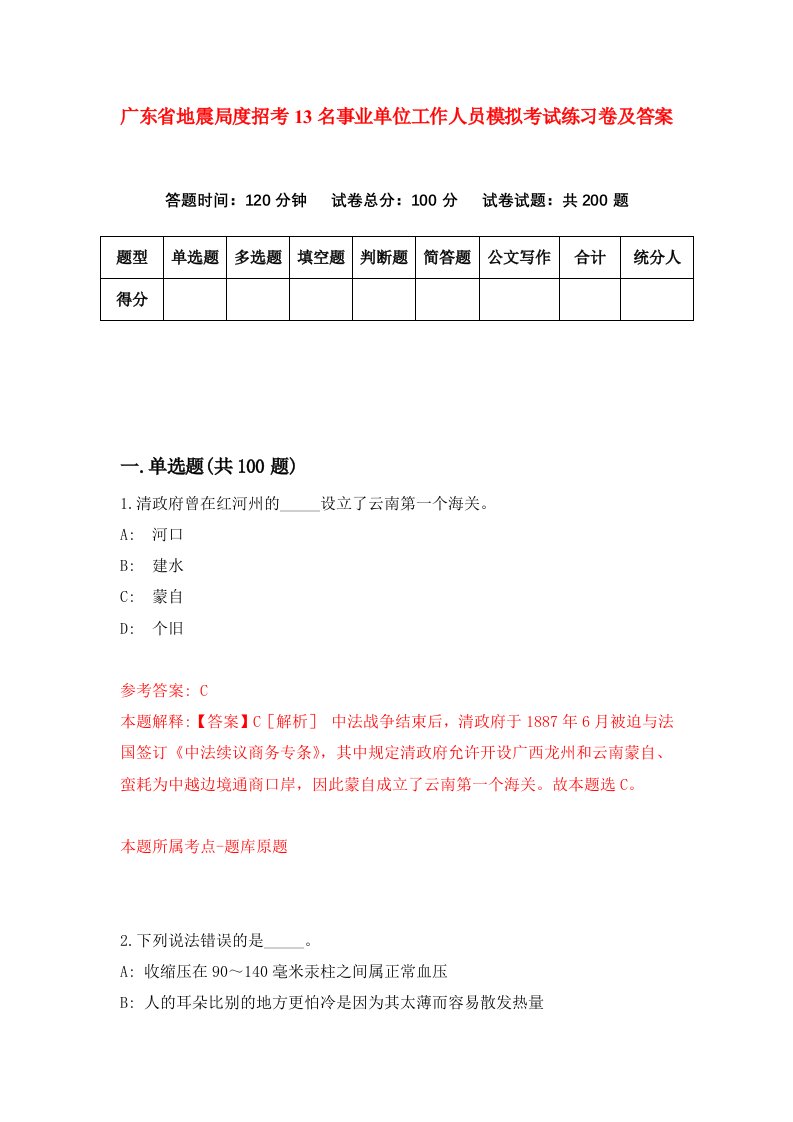 广东省地震局度招考13名事业单位工作人员模拟考试练习卷及答案

答题时间：120分钟　试卷总分：100分　试卷试题：共200题

| 题型 | 单选题 | 多选题 | 填空题 | 判断题 | 简答题 | 公文写作 | 合计 | 统分人 |
|---|---|---|---|---|---|---|---|---|
| 得分 | | | | | | | | |

一.单选题(共100题)

1.清政府曾在红河州的_____设立了云南第一个海关。

A:　河口

B:　建水

C:　蒙自

D:　个旧

参考答案: C

本题解释:【答案】C［解析］ 中法战争结束后，清政府于1887年6月被迫与法国签订《中法续议商务专条》，其中规定清政府允许开设广西龙州和云南蒙自、蛮耗为中越边境通商口岸，因此蒙自成立了云南第一个海关。故本题选C。

本题所属考点-题库原题

2.下列说法错误的是_____。

A: 收缩压在90～140毫米汞柱之间属正常血压

B: 人的耳朵比别的地方更怕冷是因为其太薄而容易散发热量